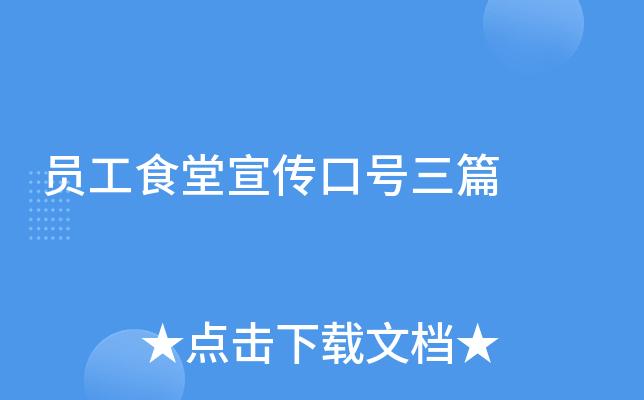 员工食堂宣传口号三篇

★点击下载文档★